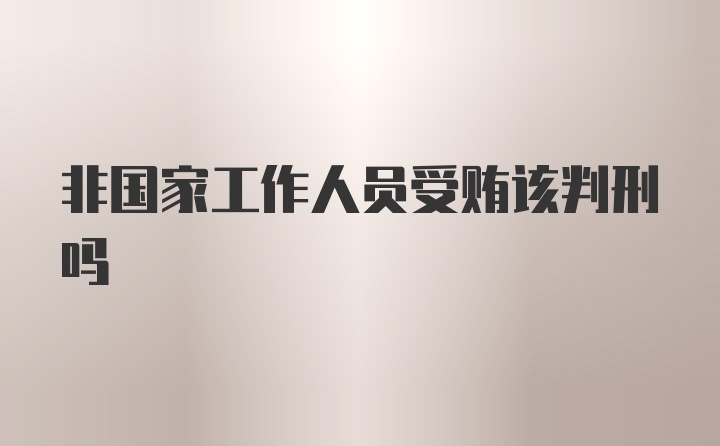 非国家工作人员受贿该判刑吗